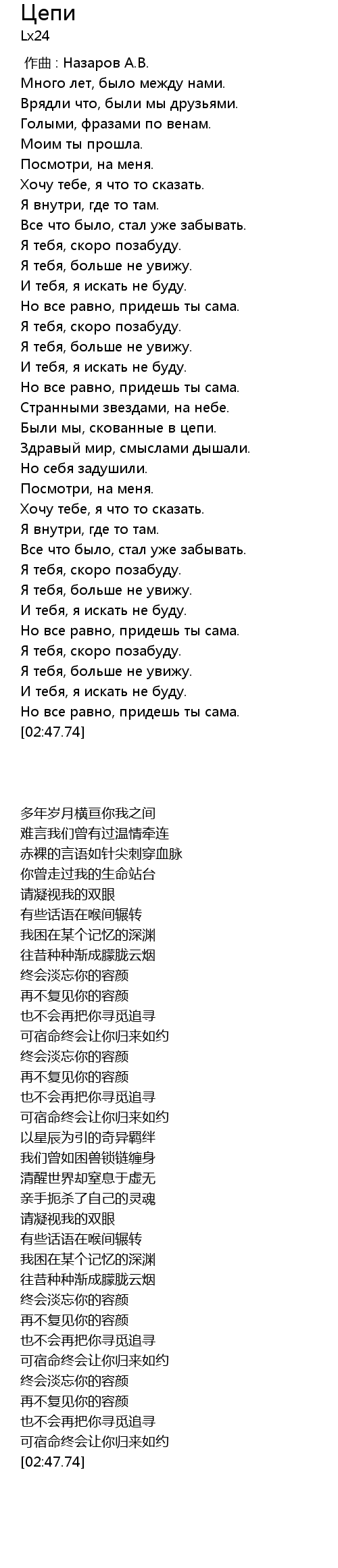 Цепи
Lx24

作曲 : Назаров А.В.
Много лет, было между нами.
Врядли что, были мы друзьями.
Голыми, фразами по венам.
Моим ты прошла.
Посмотри, на меня.
Хочу тебе, я что то сказать.
Я внутри, где то там.
Все что было, стал уже забывать.
Я тебя, скоро позабуду.
Я тебя, больше не увижу.
И тебя, я искать не буду.
Но все равно, придешь ты сама.
Я тебя, скоро позабуду.
Я тебя, больше не увижу.
И тебя, я искать не буду.
Но все равно, придешь ты сама.
Странными звездами, на небе.
Были мы, скованные в цепи.
Здравый мир, смыслами дышали.
Но себя задушили.
Посмотри, на меня.
Хочу тебе, я что то сказать.
Я внутри, где то там.
Все что было, стал уже забывать.
Я тебя, скоро позабуду.
Я тебя, больше не увижу.
И тебя, я искать не буду.
Но все равно, придешь ты сама.
Я тебя, скоро позабуду.
Я тебя, больше не увижу.
И тебя, я искать не буду.
Но все равно, придешь ты сама.
[02:47.74]

多年岁月横亘你我之间
难言我们曾有过温情牵连
赤裸的言语如针尖刺穿血脉
你曾走过我的生命站台
请凝视我的双眼
有些话语在喉间辗转
我困在某个记忆的深渊
往昔种种渐成朦胧云烟
终会淡忘你的容颜
再不复见你的容颜
也不会再把你寻觅追寻
可宿命终会让你归来如约
终会淡忘你的容颜
再不复见你的容颜
也不会再把你寻觅追寻
可宿命终会让你归来如约
以星辰为引的奇异羁绊
我们曾如困兽锁链缠身
清醒世界却窒息于虚无
亲手扼杀了自己的灵魂
请凝视我的双眼
有些话语在喉间辗转
我困在某个记忆的深渊
往昔种种渐成朦胧云烟
终会淡忘你的容颜
再不复见你的容颜
也不会再把你寻觅追寻
可宿命终会让你归来如约
终会淡忘你的容颜
再不复见你的容颜
也不会再把你寻觅追寻
可宿命终会让你归来如约
[02:47.74]